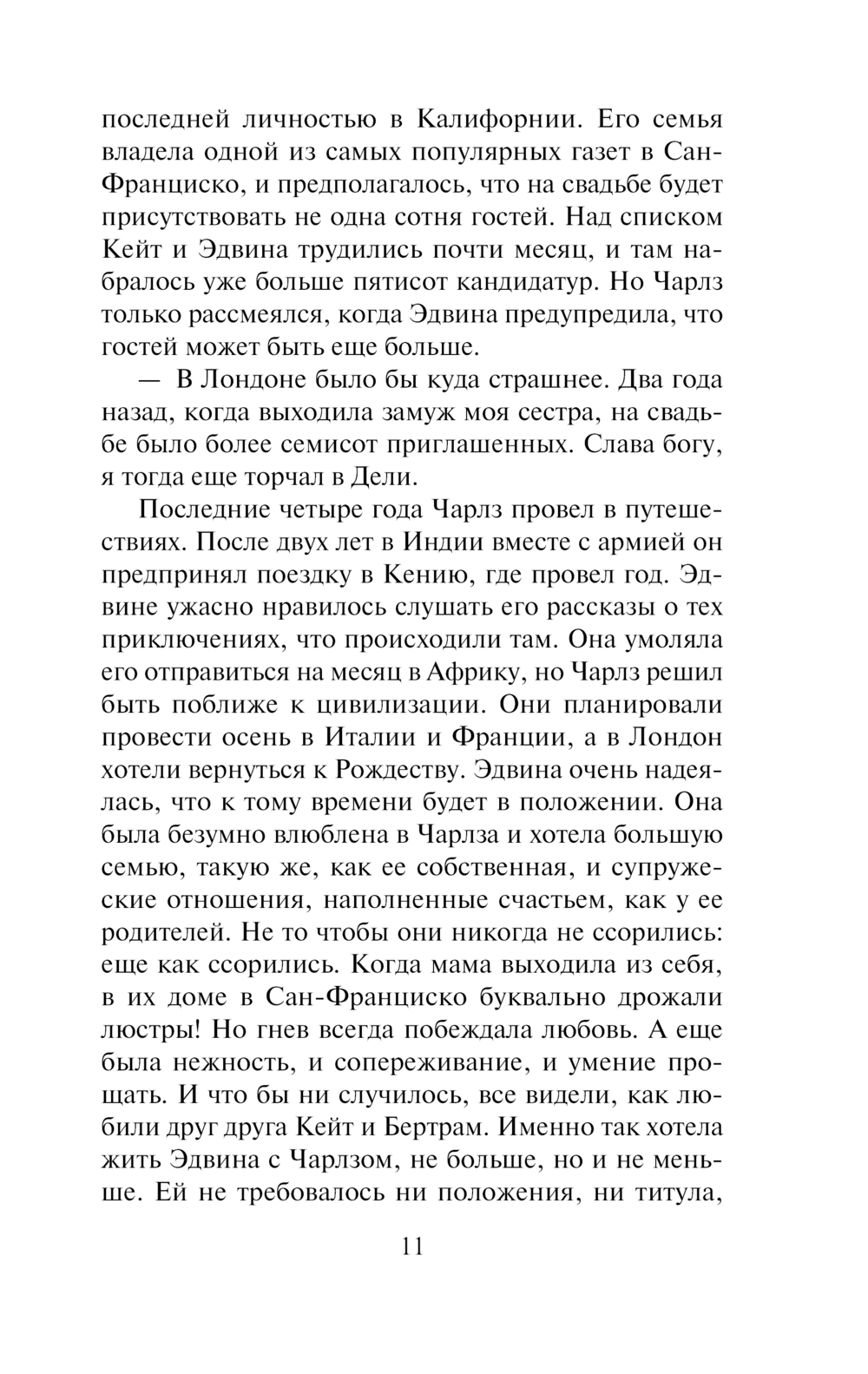 последней личностью в Калифорнии. Его семья владела одной из самых популярных газет в Сан-Франциско, и предполагалось, что на свадьбе будет присутствовать не одна сотня гостей. Над списком Кейт и Эдвина трудились почти месяц, и там набралось уже больше пятисот кандидатур. Но Чарлз только рассмеялся, когда Эдвина предупредила, что гостей может быть еще больше.

— В Лондоне было бы куда страшнее. Два года назад, когда выходила замуж моя сестра, на свадьбе было более семисот приглашенных. Слава богу, я тогда еще торчал в Дели.

Последние четыре года Чарлз провел в путешествиях. После двух лет в Индии вместе с армией он предпринял поездку в Кению, где провел год. Эдвине ужасно нравилось слушать его рассказы о тех приключениях, что происходили там. Она умоляла его отправиться на месяц в Африку, но Чарлз решил быть поближе к цивилизации. Они планировали провести осень в Италии и Франции, а в Лондон хотели вернуться к Рождеству. Эдвина очень надеялась, что к тому времени будет в положении. Она была безумно влюблена в Чарлза и хотела большую семью, такую же, как ее собственная, и супружеские отношения, наполненные счастьем, как у ее родителей. Не то чтобы они никогда не ссорились: еще как ссорились. Когда мама выходила из себя, в их доме в Сан-Франциско буквально дрожали люстры! Но гнев всегда побеждала любовь. А еще была нежность, и сопереживание, и умение прощать. И что бы ни случилось, все видели, как любили друг друга Кейт и Бертрам. Именно так хотела жить Эдвина с Чарлзом, не больше, но и не меньше. Ей не требовалось ни положения, ни титула,

11